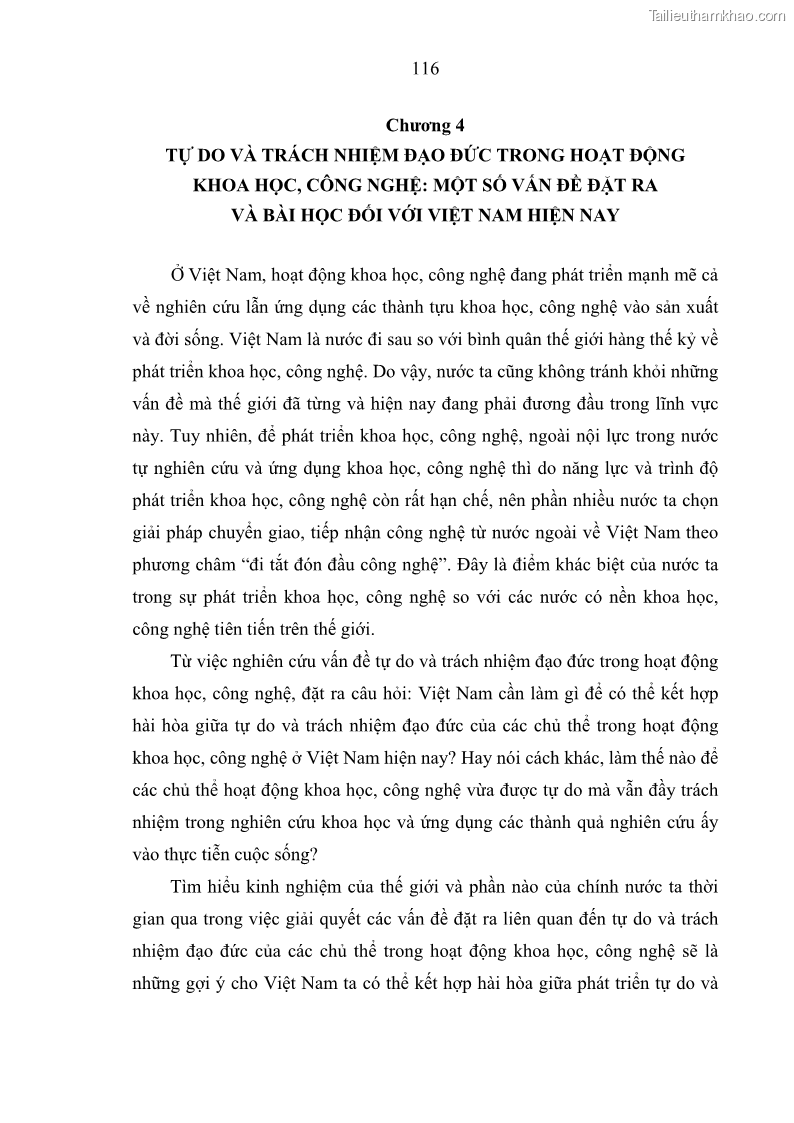 Tailieuthamkhao.com

116

Chương 4
TỰ DO VÀ TRÁCH NHIỆM ĐẠO ĐỨC TRONG HOẠT ĐỘNG KHOA HỌC, CÔNG NGHỆ: MỘT SỐ VẤN ĐỀ ĐẶT RA VÀ BÀI HỌC ĐỐI VỚI VIỆT NAM HIỆN NAY

Ở Việt Nam, hoạt động khoa học, công nghệ đang phát triển mạnh mẽ cả về nghiên cứu lẫn ứng dụng các thành tựu khoa học, công nghệ vào sản xuất và đời sống. Việt Nam là nước đi sau so với bình quân thế giới hàng thế kỷ về phát triển khoa học, công nghệ. Do vậy, nước ta cũng không tránh khỏi những vấn đề mà thế giới đã từng và hiện nay đang phải đương đầu trong lĩnh vực này. Tuy nhiên, để phát triển khoa học, công nghệ, ngoài nội lực trong nước tự nghiên cứu và ứng dụng khoa học, công nghệ thì do năng lực và trình độ phát triển khoa học, công nghệ còn rất hạn chế, nên phần nhiều nước ta chọn giải pháp chuyển giao, tiếp nhận công nghệ từ nước ngoài về Việt Nam theo phương châm “đi tắt đón đầu công nghệ”. Đây là điểm khác biệt của nước ta trong sự phát triển khoa học, công nghệ so với các nước có nền khoa học, công nghệ tiên tiến trên thế giới.

Từ việc nghiên cứu vấn đề tự do và trách nhiệm đạo đức trong hoạt động khoa học, công nghệ, đặt ra câu hỏi: Việt Nam cần làm gì để có thể kết hợp hài hòa giữa tự do và trách nhiệm đạo đức của các chủ thể trong hoạt động khoa học, công nghệ ở Việt Nam hiện nay? Hay nói cách khác, làm thế nào để các chủ thể hoạt động khoa học, công nghệ vừa được tự do mà vẫn đầy trách nhiệm trong nghiên cứu khoa học và ứng dụng các thành quả nghiên cứu ấy vào thực tiễn cuộc sống?

Tìm hiểu kinh nghiệm của thế giới và phần nào của chính nước ta thời gian qua trong việc giải quyết các vấn đề đặt ra liên quan đến tự do và trách nhiệm đạo đức của các chủ thể trong hoạt động khoa học, công nghệ sẽ là những gợi ý cho Việt Nam ta có thể kết hợp hài hòa giữa phát triển tự do và